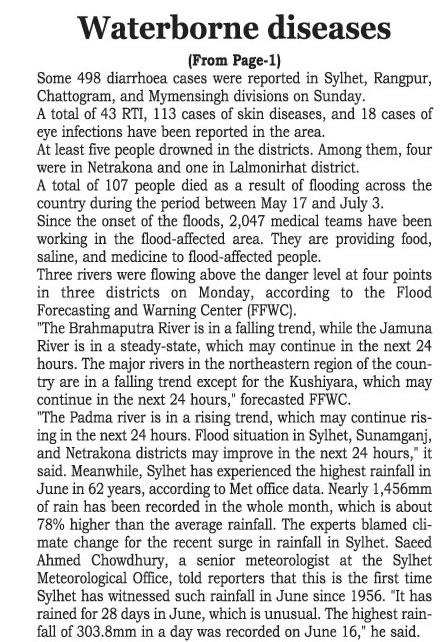 Waterborne diseases

(From Page-1)

Some 498 diarrhoea cases were reported in Sylhet, Rangpur, Chattogram, and Mymensingh divisions on Sunday.

A total of 43 RTI, 113 cases of skin diseases, and 18 cases of eye infections have been reported in the area.

At least five people drowned in the districts. Among them, four were in Netrakona and one in Lalmonirhat district.

A total of 107 people died as a result of flooding across the country during the period between May 17 and July 3.

Since the onset of the floods, 2,047 medical teams have been working in the flood-affected area. They are providing food, saline, and medicine to flood-affected people.

Three rivers were flowing above the danger level at four points in three districts on Monday, according to the Flood Forecasting and Warning Center (FFWC).

"The Brahmaputra River is in a falling trend, while the Jamuna River is in a steady-state, which may continue in the next 24 hours. The major rivers in the northeastern region of the country are in a falling trend except for the Kushiyara, which may continue in the next 24 hours," forecasted FFWC.

"The Padma river is in a rising trend, which may continue rising in the next 24 hours. Flood situation in Sylhet, Sunamganj, and Netrakona districts may improve in the next 24 hours," it said. Meanwhile, Sylhet has experienced the highest rainfall in June in 62 years, according to Met office data. Nearly 1,456mm of rain has been recorded in the whole month, which is about 78% higher than the average rainfall. The experts blamed climate change for the recent surge in rainfall in Sylhet. Saeed Ahmed Chowdhury, a senior meteorologist at the Sylhet Meteorological Office, told reporters that this is the first time Sylhet has witnessed such rainfall in June since 1956. "It has rained for 28 days in June, which is unusual. The highest rainfall of 303.8mm in a day was recorded on June 16," he said.